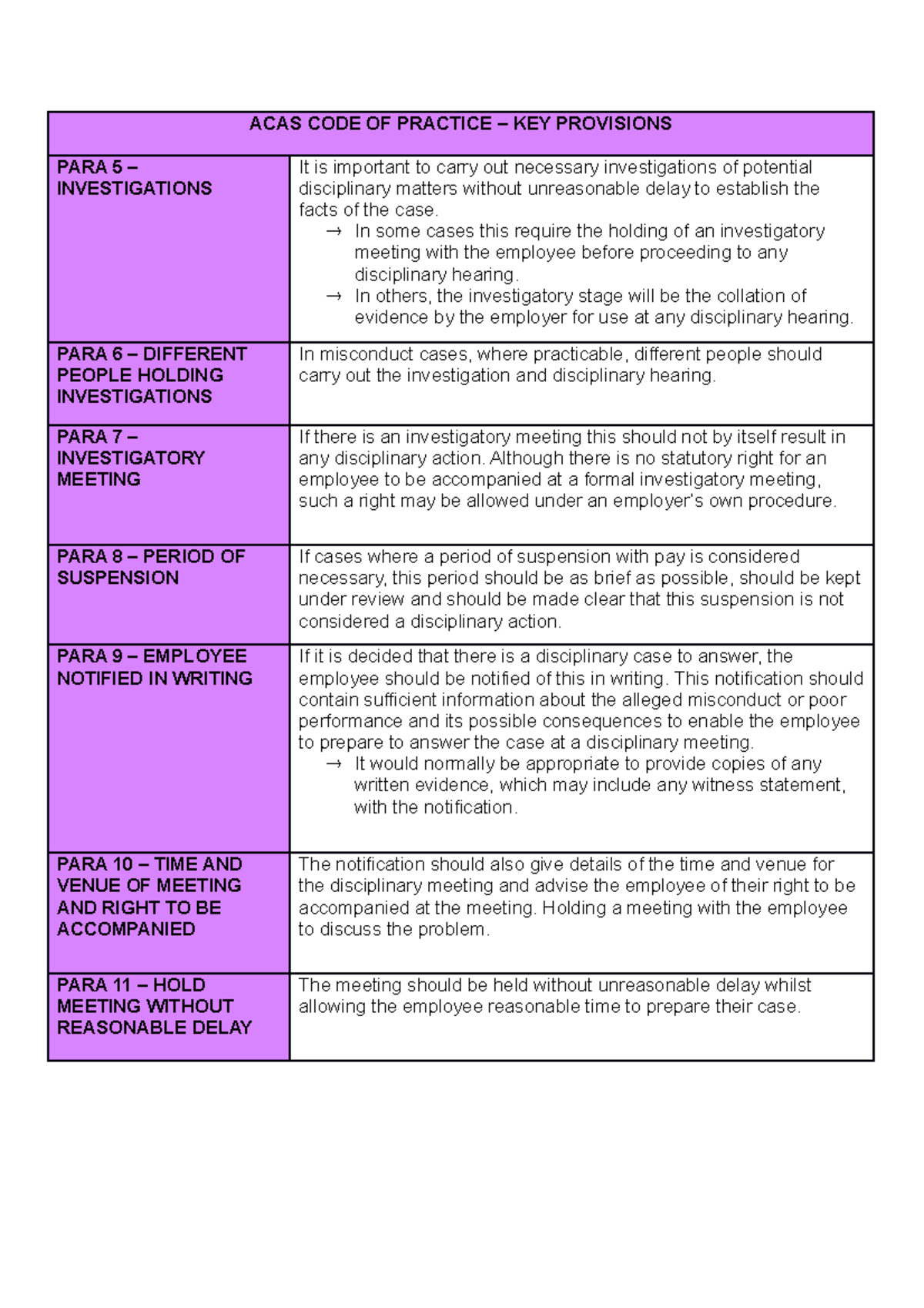 | ACAS CODE OF PRACTICE – KEY PROVISIONS | |
|---|---|
| PARA 5 – INVESTIGATIONS | It is important to carry out necessary investigations of potential disciplinary matters without unreasonable delay to establish the facts of the case. → In some cases this require the holding of an investigatory meeting with the employee before proceeding to any disciplinary hearing. → In others, the investigatory stage will be the collation of evidence by the employer for use at any disciplinary hearing. |
| PARA 6 – DIFFERENT PEOPLE HOLDING INVESTIGATIONS | In misconduct cases, where practicable, different people should carry out the investigation and disciplinary hearing. |
| PARA 7 – INVESTIGATORY MEETING | If there is an investigatory meeting this should not by itself result in any disciplinary action. Although there is no statutory right for an employee to be accompanied at a formal investigatory meeting, such a right may be allowed under an employer's own procedure. |
| PARA 8 – PERIOD OF SUSPENSION | If cases where a period of suspension with pay is considered necessary, this period should be as brief as possible, should be kept under review and should be made clear that this suspension is not considered a disciplinary action. |
| PARA 9 – EMPLOYEE NOTIFIED IN WRITING | If it is decided that there is a disciplinary case to answer, the employee should be notified of this in writing. This notification should contain sufficient information about the alleged misconduct or poor performance and its possible consequences to enable the employee to prepare to answer the case at a disciplinary meeting. → It would normally be appropriate to provide copies of any written evidence, which may include any witness statement, with the notification. |
| PARA 10 – TIME AND VENUE OF MEETING AND RIGHT TO BE ACCOMPANIED | The notification should also give details of the time and venue for the disciplinary meeting and advise the employee of their right to be accompanied at the meeting. Holding a meeting with the employee to discuss the problem. |
| PARA 11 – HOLD MEETING WITHOUT REASONABLE DELAY | The meeting should be held without unreasonable delay whilst allowing the employee reasonable time to prepare their case. |